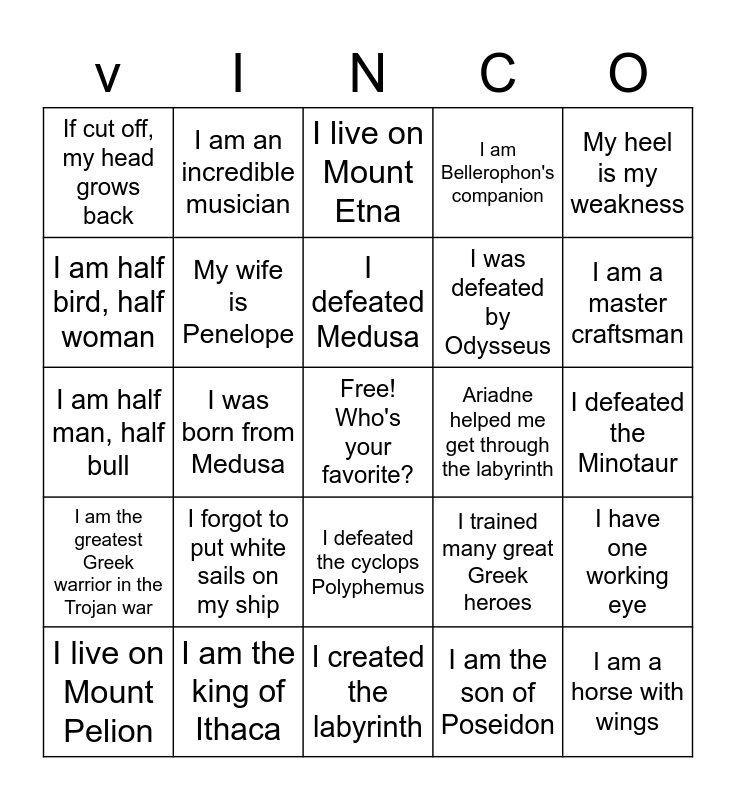 | v | I | N | C | O |
|---|---|---|---|---|
| If cut off, my head grows back | I am an incredible musician | I live on Mount Etna | I am Bellerophon's companion | My heel is my weakness |
| I am half bird, half woman | My wife is Penelope | I defeated Medusa | I was defeated by Odysseus | I am a master craftsman |
| I am half man, half bull | I was born from Medusa | Free! Who's your favorite? | Ariadne helped me get through the labyrinth | I defeated the Minotaur |
| I am the greatest Greek warrior in the Trojan war | I forgot to put white sails on my ship | I defeated the cyclops Polyphemus | I trained many great Greek heroes | I have one working eye |
| I live on Mount Pelion | I am the king of Ithaca | I created the labyrinth | I am the son of Poseidon | I am a horse with wings |